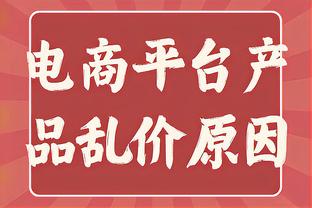 电商平台产品乱价原因